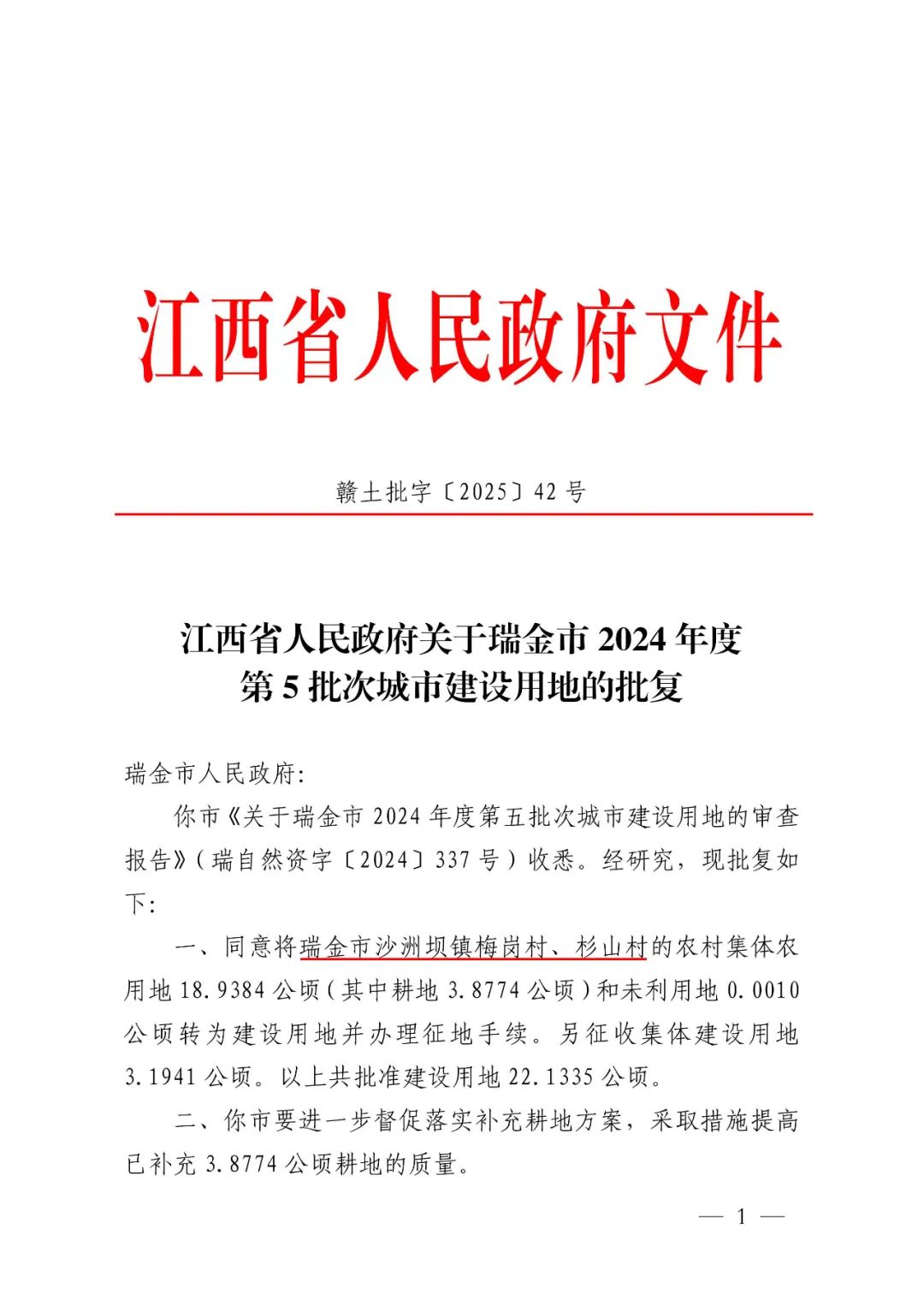 江西省人民政府文件

赣土批字〔2025〕42号

江西省人民政府关于瑞金市2024年度第5批次城市建设用地的批复

瑞金市人民政府:

你市《关于瑞金市2024年度第五批次城市建设用地的审查报告》(瑞自然资字〔2024〕337号)收悉。经研究,现批复如下:

一、同意将瑞金市沙洲坝镇梅岗村、杉山村的农村集体农用地18.9384公顷(其中耕地3.8774公顷)和未利用地0.0010公顷转为建设用地并办理征地手续。另征收集体建设用地3.1941公顷。以上共批准建设用地22.1335公顷。

二、你市要进一步督促落实补充耕地方案,采取措施提高已补充3.8774公顷耕地的质量。

— 1 —